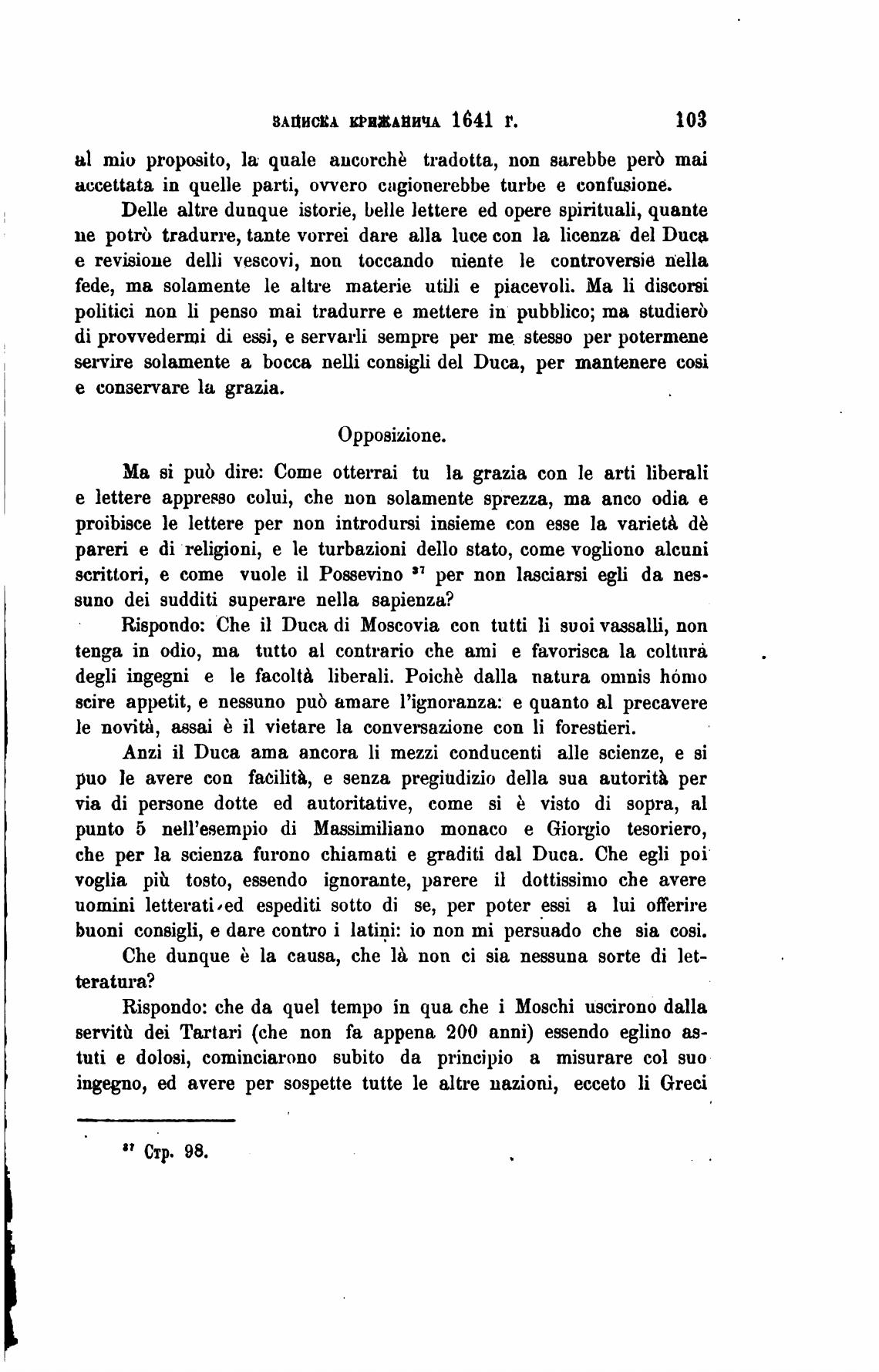 ЗАПИСКА КРИЖАНИЧА 1641 г. 103

al mio proposito, la quale ancorchè tradotta, non sarebbe però mai accettata in quelle parti, ovvero cagionerebbe turbe e confusione.

Delle altre dunque istorie, belle lettere ed opere spirituali, quante ne potrò tradurre, tante vorrei dare alla luce con la licenza del Duca e revisione delli vescovi, non toccando niente le controversie nella fede, ma solamente le altre materie utili e piacevoli. Ma li discorsi politici non li penso mai tradurre e mettere in pubblico; ma studierò di provvedermi di essi, e servarli sempre per me stesso per potermene servire solamente a bocca nelli consigli del Duca, per mantenere cosi e conservare la grazia.

Opposizione.

Ma si può dire: Come otterrai tu la grazia con le arti liberali e lettere appresso colui, che non solamente sprezza, ma anco odia e proibisce le lettere per non introdursi insieme con esse la varietà dè pareri e di religioni, e le turbazioni dello stato, come vogliono alcuni scrittori, e come vuole il Possevino $^{37}$ per non lasciarsi egli da nessuno dei sudditi superare nella sapienza?

Rispondo: Che il Duca di Moscovia con tutti li suoi vassalli, non tenga in odio, ma tutto al contrario che ami e favorisca la coltura degli ingegni e le facoltà liberali. Poichè dalla natura omnis hómo scire appetit, e nessuno può amare l'ignoranza: e quanto al precavere le novità, assai è il vietare la conversazione con li forestieri.

Anzi il Duca ama ancora li mezzi conducenti alle scienze, e si puo le avere con facilità, e senza pregiudizio della sua autorità per via di persone dotte ed autoritative, come si è visto di sopra, al punto 5 nell'esempio di Massimiliano monaco e Giorgio tesoriero, che per la scienza furono chiamati e graditi dal Duca. Che egli poi voglia più tosto, essendo ignorante, parere il dottissimo che avere uomini letterati ed espediti sotto di se, per poter essi a lui offerire buoni consigli, e dare contro i latini: io non mi persuado che sia cosi.

Che dunque è la causa, che là non ci sia nessuna sorte di letteratura?

Rispondo: che da quel tempo in qua che i Moschi uscirono dalla servitù dei Tartari (che non fa appena 200 anni) essendo eglino astuti e dolosi, cominciarono subito da principio a misurare col suo ingegno, ed avere per sospette tutte le altre nazioni, ecceto li Greci

$^{37}$ Стр. 98.